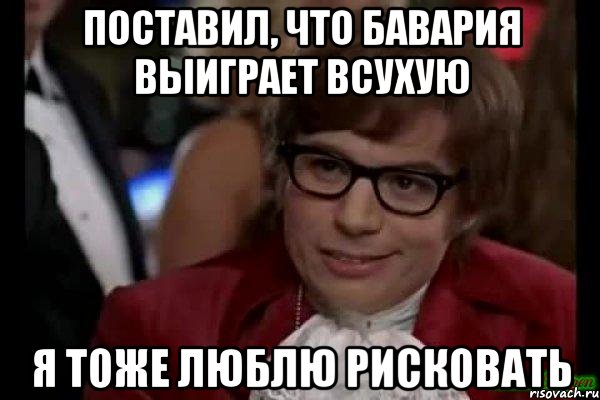 ПОСТАВИЛ, ЧТО БАВАРИЯ ВЫИГРАЕТ ВСУХУЮ

Я ТОЖЕ ЛЮБЛЮ РИСКОВАТЬ

risovach.ru